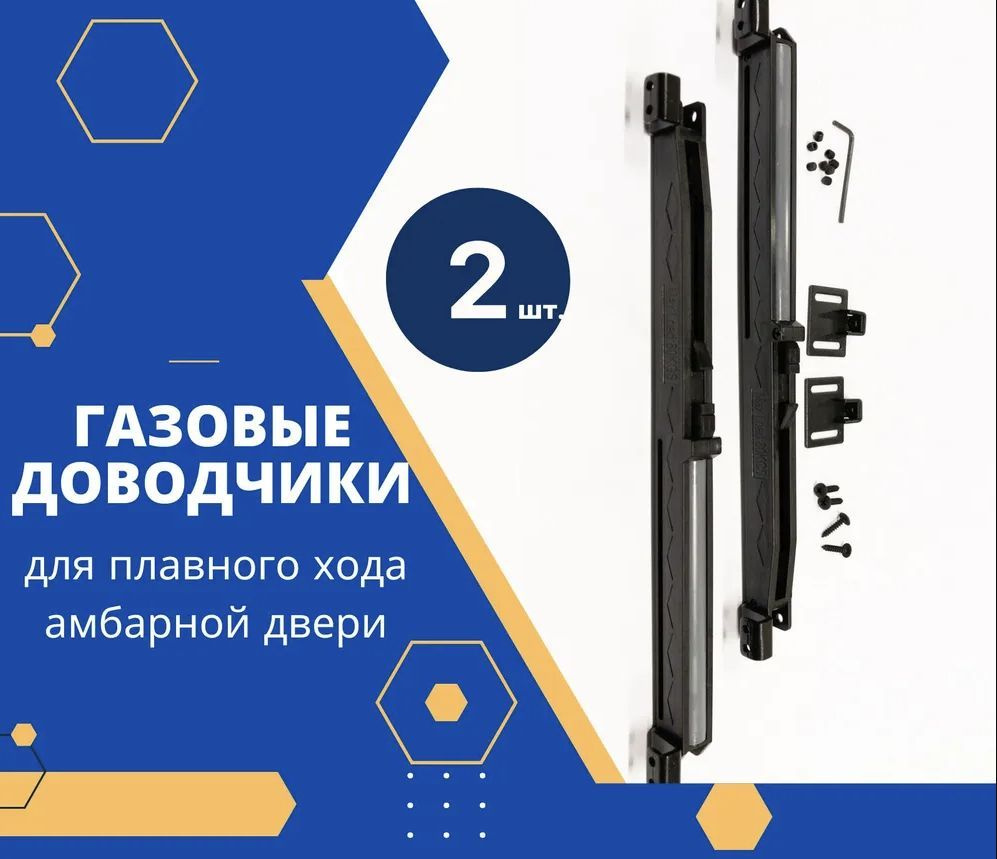 2 шт.

ГАЗОВЫЕ ДОВОДЧИКИ

для плавного хода амбарной двери